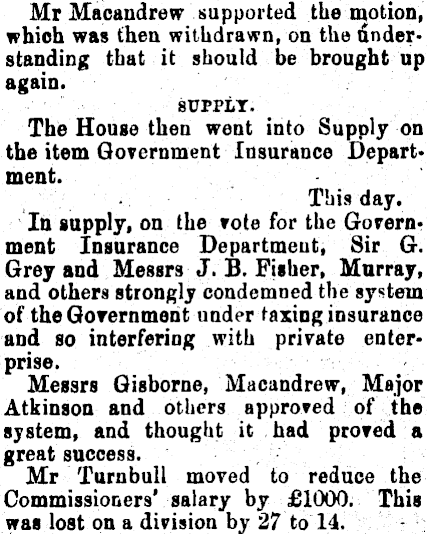 Mr Macandrew supported the motion, which was then withdrawn, on the understanding that it should be brought up again.

SUPPLY.

The House then went into Supply on the item Government Insurance Department.

This day.

In supply, on the vote for the Government Insurance Department, Sir G. Grey and Messrs J. B. Fisher, Murray, and others strongly condemned the system of the Government under taxing insurance and so interfering with private enterprise.

Messrs Gisborne, Macandrew, Major Atkinson and others approved of the system, and thought it had proved a great success.

Mr Turnbull moved to reduce the Commissioners' salary by £1000. This was lost on a division by 27 to 14.